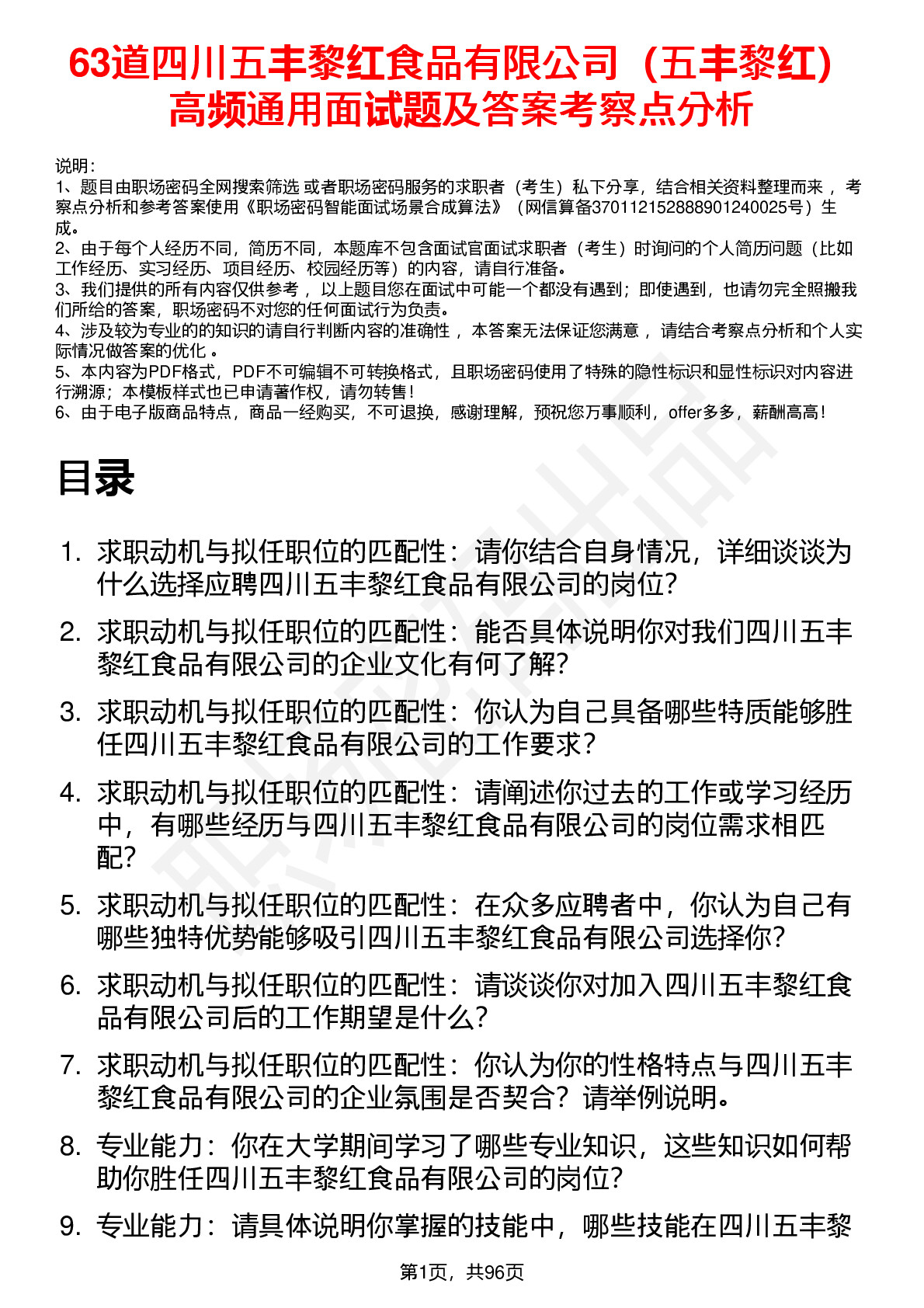 63道四川五丰黎红食品有限公司（五丰黎红）高频通用面试题及答案考察点分析

说明：
1、题目由职场密码全网搜索筛选 或者职场密码服务的求职者（考生）私下分享，结合相关资料整理而来 ，考察点分析和参考答案使用《职场密码智能面试场景合成算法》（网信算备370112152888901240025号）生成。
2、由于每个人经历不同，简历不同，本题库不包含面试官面试求职者（考生）时询问的个人简历问题（比如工作经历、实习经历、项目经历、校园经历等）的内容，请自行准备。
3、我们提供的所有内容仅供参考 ，以上题目您在面试中可能一个都没有遇到；即使遇到，也请勿完全照搬我们所给的答案，职场密码不对您的任何面试行为负责。
4、涉及较为专业的的知识的请自行判断内容的准确性 ，本答案无法保证您满意 ，请结合考察点分析和个人实际情况做答案的优化 。
5、本内容为PDF格式，PDF不可编辑不可转换格式，且职场密码使用了特殊的隐性标识和显性标识对内容进行溯源；本模板样式也已申请著作权，请勿转售！
6、由于电子版商品特点，商品一经购买，不可退换，感谢理解，预祝您万事顺利，offer多多，薪酬高高！

目录

1. 求职动机与拟任职位的匹配性：请你结合自身情况，详细谈谈为什么选择应聘四川五丰黎红食品有限公司的岗位?
2. 求职动机与拟任职位的匹配性：能否具体说明你对我们四川五丰黎红食品有限公司的企业文化有何了解?
3. 求职动机与拟任职位的匹配性：你认为自己具备哪些特质能够胜任四川五丰黎红食品有限公司的工作要求?
4. 求职动机与拟任职位的匹配性：请阐述你过去的工作或学习经历中，有哪些经历与四川五丰黎红食品有限公司的岗位需求相匹配?
5. 求职动机与拟任职位的匹配性：在众多应聘者中，你认为自己有哪些独特优势能够吸引四川五丰黎红食品有限公司选择你?
6. 求职动机与拟任职位的匹配性：请谈谈你对加入四川五丰黎红食品有限公司后的工作期望是什么?
7. 求职动机与拟任职位的匹配性：你认为你的性格特点与四川五丰黎红食品有限公司的企业氛围是否契合？请举例说明。
8. 专业能力：你在大学期间学习了哪些专业知识，这些知识如何帮助你胜任四川五丰黎红食品有限公司的岗位?
9. 专业能力：请具体说明你掌握的技能中，哪些技能在四川五丰黎

第1页，共96页